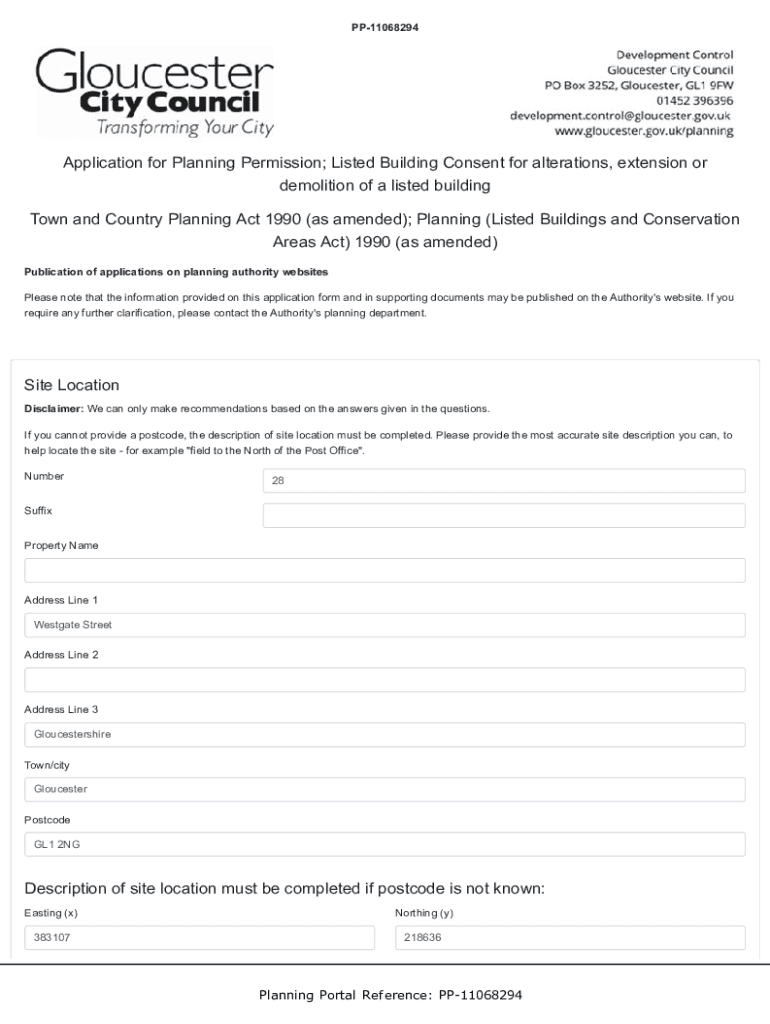 PP-11068294

Gloucester City Council Transforming Your City

Development Control
Gloucester City Council
PO Box 3252, Gloucester, GL1 9FW
01452 396396
development.control@gloucester.gov.uk
www.gloucester.gov.uk/planning

Application for Planning Permission; Listed Building Consent for alterations, extension or demolition of a listed building

Town and Country Planning Act 1990 (as amended); Planning (Listed Buildings and Conservation Areas Act) 1990 (as amended)

Publication of applications on planning authority websites

Please note that the information provided on this application form and in supporting documents may be published on the Authority's website. If you require any further clarification, please contact the Authority's planning department.

Site Location

Disclaimer: We can only make recommendations based on the answers given in the questions.

If you cannot provide a postcode, the description of site location must be completed. Please provide the most accurate site description you can, to help locate the site - for example "field to the North of the Post Office".

Number
28

Suffix

Property Name

Address Line 1
Westgate Street

Address Line 2

Address Line 3
Gloucestershire

Town/city
Gloucester

Postcode
GL1 2NG

Description of site location must be completed if postcode is not known:

Easting (x)
383107

Northing (y)
218636

Planning Portal Reference: PP-11068294